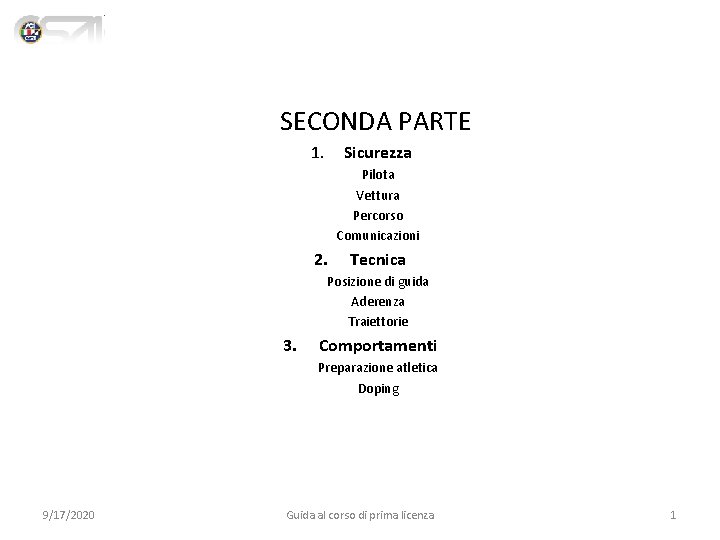 SECONDA PARTE

1. Sicurezza

Pilota

Vettura

Percorso

Comunicazioni

2. Tecnica

Posizione di guida

Aderenza

Traiettorie

3. Comportamenti

Preparazione atletica

Doping

9/17/2020

Guida al corso di prima licenza

1